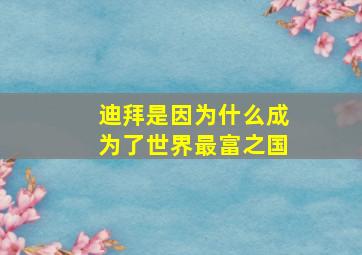 迪拜是因为什么成为了世界最富之国